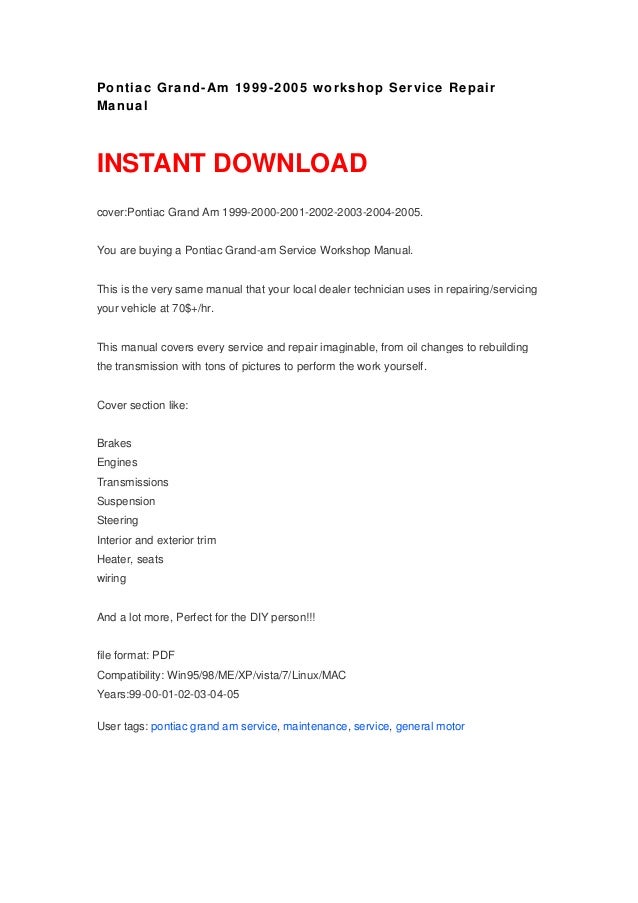 Pontiac Grand-Am 1999-2005 workshop Service Repair Manual

INSTANT DOWNLOAD

cover:Pontiac Grand Am 1999-2000-2001-2002-2003-2004-2005.

You are buying a Pontiac Grand-am Service Workshop Manual.

This is the very same manual that your local dealer technician uses in repairing/servicing your vehicle at 70$+/hr.

This manual covers every service and repair imaginable, from oil changes to rebuilding the transmission with tons of pictures to perform the work yourself.

Cover section like:

Brakes
Engines
Transmissions
Suspension
Steering
Interior and exterior trim
Heater, seats
wiring

And a lot more, Perfect for the DIY person!!!

file format: PDF
Compatibility: Win95/98/ME/XP/vista/7/Linux/MAC
Years:99-00-01-02-03-04-05

User tags: pontiac grand am service, maintenance, service, general motor